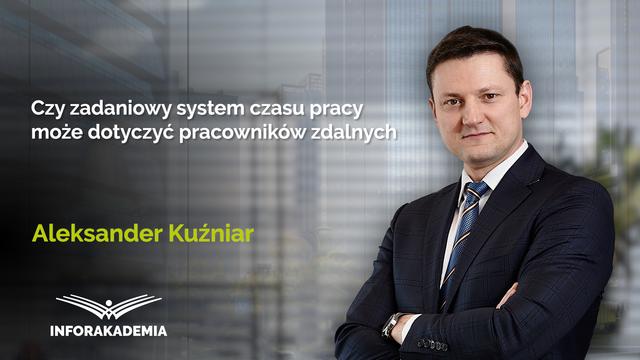 Czy zadaniowy system czasu pracy może dotyczyć pracowników zdalnych

Aleksander Kuźniar

INFORAKADEMIA